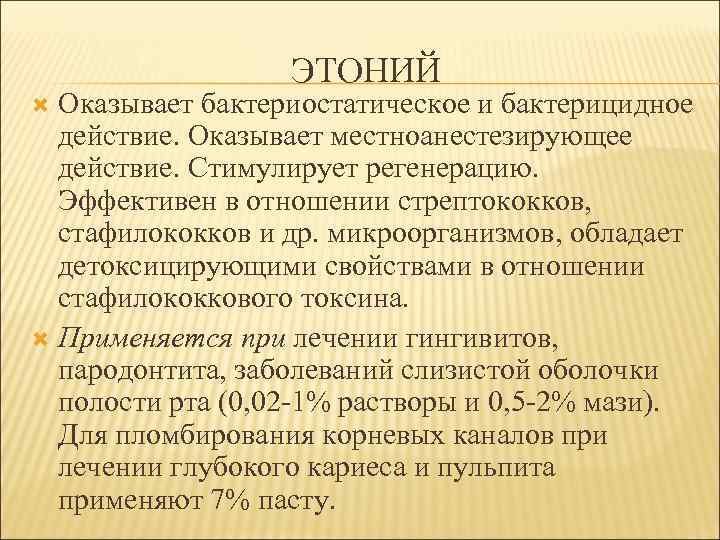 ЭТОНИЙ

Оказывает бактериостатическое и бактерицидное действие. Оказывает местноанестезирующее действие. Стимулирует регенерацию. Эффективен в отношении стрептококков, стафилококков и др. микроорганизмов, обладает детоксицирующими свойствами в отношении стафилококкового токсина.

Применяется при лечении гингивитов, пародонтита, заболеваний слизистой оболочки полости рта (0,02-1% растворы и 0,5-2% мази). Для пломбирования корневых каналов при лечении глубокого кариеса и пульпита применяют 7% пасту.